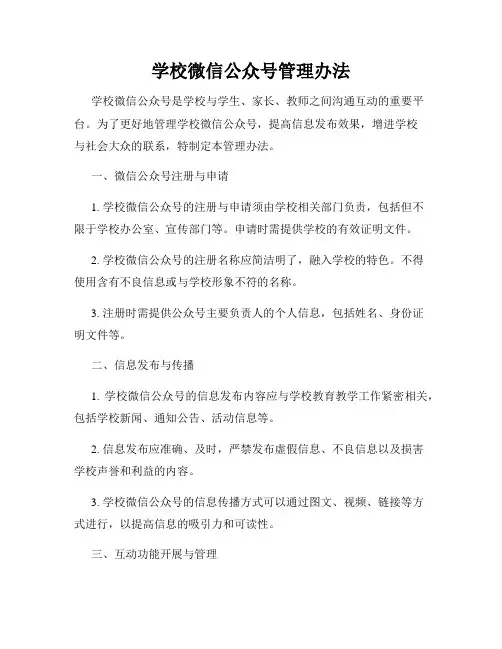 学校微信公众号管理办法

学校微信公众号是学校与学生、家长、教师之间沟通互动的重要平台。为了更好地管理学校微信公众号，提高信息发布效果，增进学校与社会大众的联系，特制定本管理办法。

一、微信公众号注册与申请

1. 学校微信公众号的注册与申请须由学校相关部门负责，包括但不限于学校办公室、宣传部门等。申请时需提供学校的有效证明文件。

2. 学校微信公众号的注册名称应简洁明了，融入学校的特色。不得使用含有不良信息或与学校形象不符的名称。

3. 注册时需提供公众号主要负责人的个人信息，包括姓名、身份证明文件等。

二、信息发布与传播

1. 学校微信公众号的信息发布内容应与学校教育教学工作紧密相关，包括学校新闻、通知公告、活动信息等。

2. 信息发布应准确、及时，严禁发布虚假信息、不良信息以及损害学校声誉和利益的内容。

3. 学校微信公众号的信息传播方式可以通过图文、视频、链接等方式进行，以提高信息的吸引力和可读性。

三、互动功能开展与管理